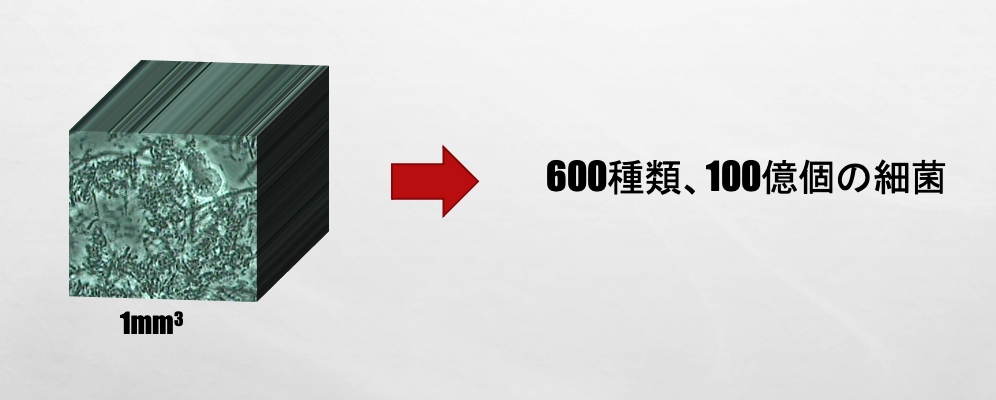 $1mm^3$

600種類、100億個の細菌